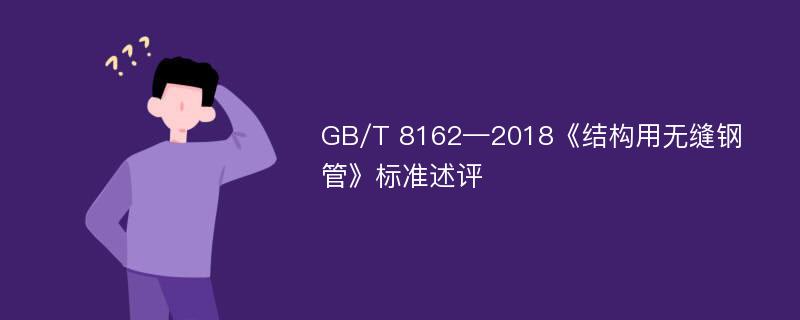 ???

GB/T 8162—2018《结构用无缝钢管》标准述评